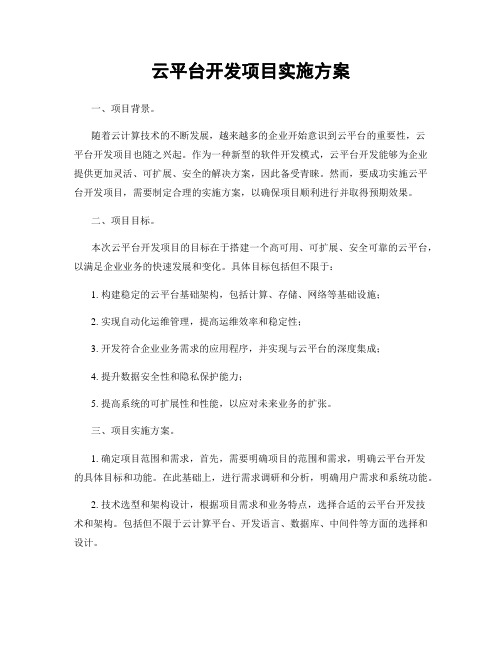 云平台开发项目实施方案

一、项目背景。

随着云计算技术的不断发展，越来越多的企业开始意识到云平台的重要性，云平台开发项目也随之兴起。作为一种新型的软件开发模式，云平台开发能够为企业提供更加灵活、可扩展、安全的解决方案，因此备受青睐。然而，要成功实施云平台开发项目，需要制定合理的实施方案，以确保项目顺利进行并取得预期效果。

二、项目目标。

本次云平台开发项目的目标在于搭建一个高可用、可扩展、安全可靠的云平台，以满足企业业务的快速发展和变化。具体目标包括但不限于：

1. 构建稳定的云平台基础架构，包括计算、存储、网络等基础设施；

2. 实现自动化运维管理，提高运维效率和稳定性；

3. 开发符合企业业务需求的应用程序，并实现与云平台的深度集成；

4. 提升数据安全性和隐私保护能力；

5. 提高系统的可扩展性和性能，以应对未来业务的扩张。

三、项目实施方案。

1. 确定项目范围和需求，首先，需要明确项目的范围和需求，明确云平台开发的具体目标和功能。在此基础上，进行需求调研和分析，明确用户需求和系统功能。

2. 技术选型和架构设计，根据项目需求和业务特点，选择合适的云平台开发技术和架构。包括但不限于云计算平台、开发语言、数据库、中间件等方面的选择和设计。